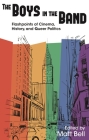 THE BOYS IN THE BAND

Flashpoints of Cinema, History and Queer Politics

Edited by
Matt Bell